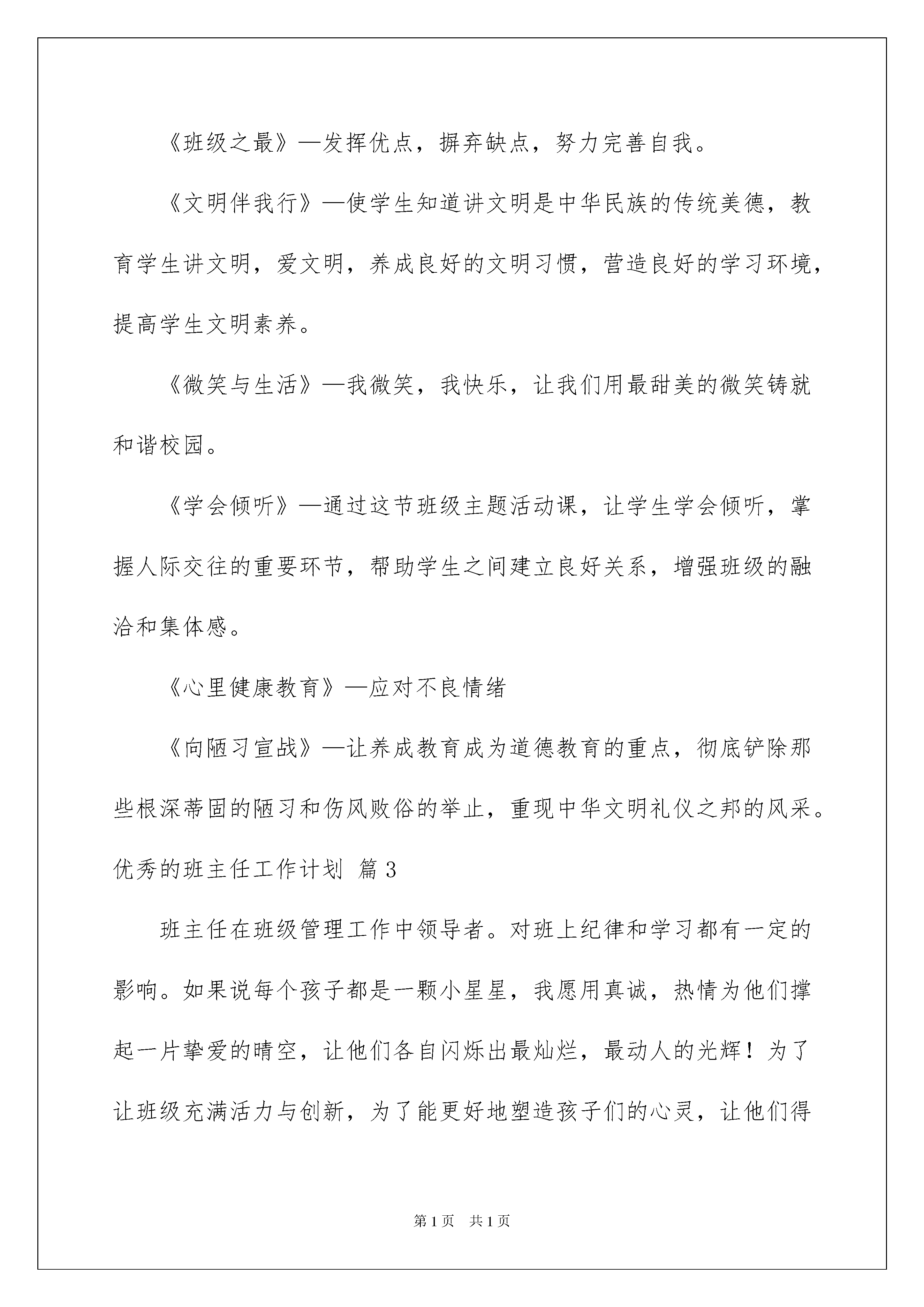 《班级之最》—发挥优点，摒弃缺点，努力完善自我。

《文明伴我行》—使学生知道讲文明是中华民族的传统美德，教育学生讲文明，爱文明，养成良好的文明习惯，营造良好的学习环境，提高学生文明素养。

《微笑与生活》—我微笑，我快乐，让我们用最甜美的微笑铸就和谐校园。

《学会倾听》—通过这节班级主题活动课，让学生学会倾听，掌握人际交往的重要环节，帮助学生之间建立良好关系，增强班级的融洽和集体感。

《心里健康教育》—应对不良情绪

《向陋习宣战》—让养成教育成为道德教育的重点，彻底铲除那些根深蒂固的陋习和伤风败俗的举止，重现中华文明礼仪之邦的风采。

优秀的班主任工作计划 篇3

班主任在班级管理工作中领导者。对班上纪律和学习都有一定的影响。如果说每个孩子都是一颗小星星，我愿用真诚，热情为他们撑起一片挚爱的晴空，让他们各自闪烁出最灿烂，最动人的光辉！为了让班级充满活力与创新，为了能更好地塑造孩子们的心灵，让他们得

第1页 共1页